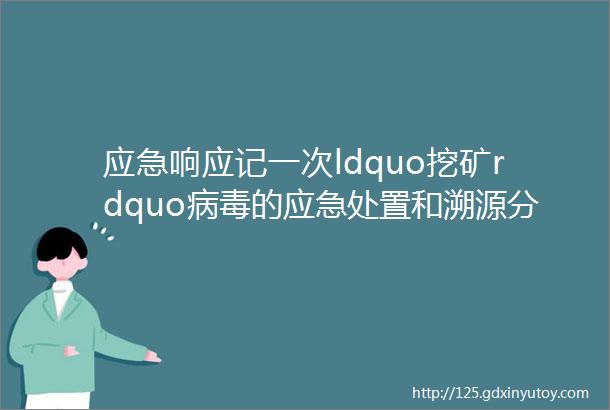 应急响应记一次ldquo挖矿rdquo病毒的应急处置和溯源分

http://125.gdxinyutoy.com